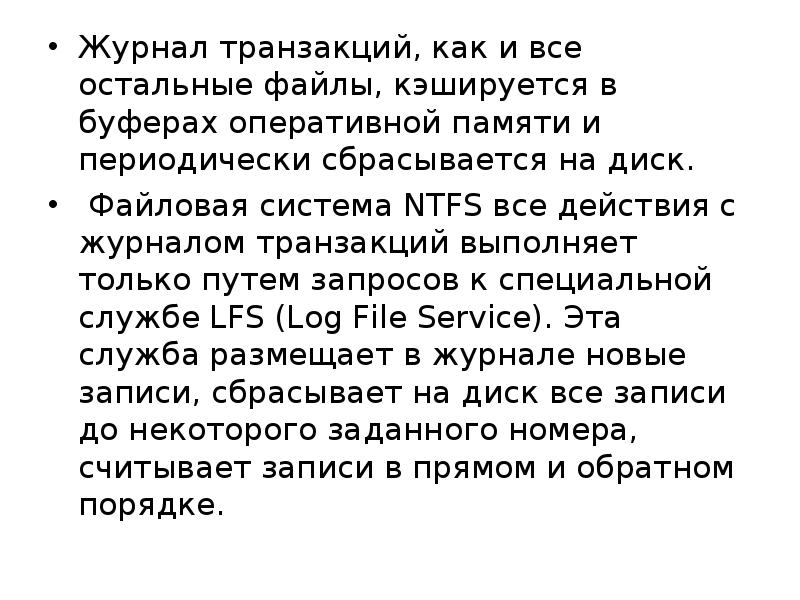 • Журнал транзакций, как и все остальные файлы, кэшируется в буферах оперативной памяти и периодически сбрасывается на диск.

• Файловая система NTFS все действия с журналом транзакций выполняет только путем запросов к специальной службе LFS (Log File Service). Эта служба размещает в журнале новые записи, сбрасывает на диск все записи до некоторого заданного номера, считывает записи в прямом и обратном порядке.